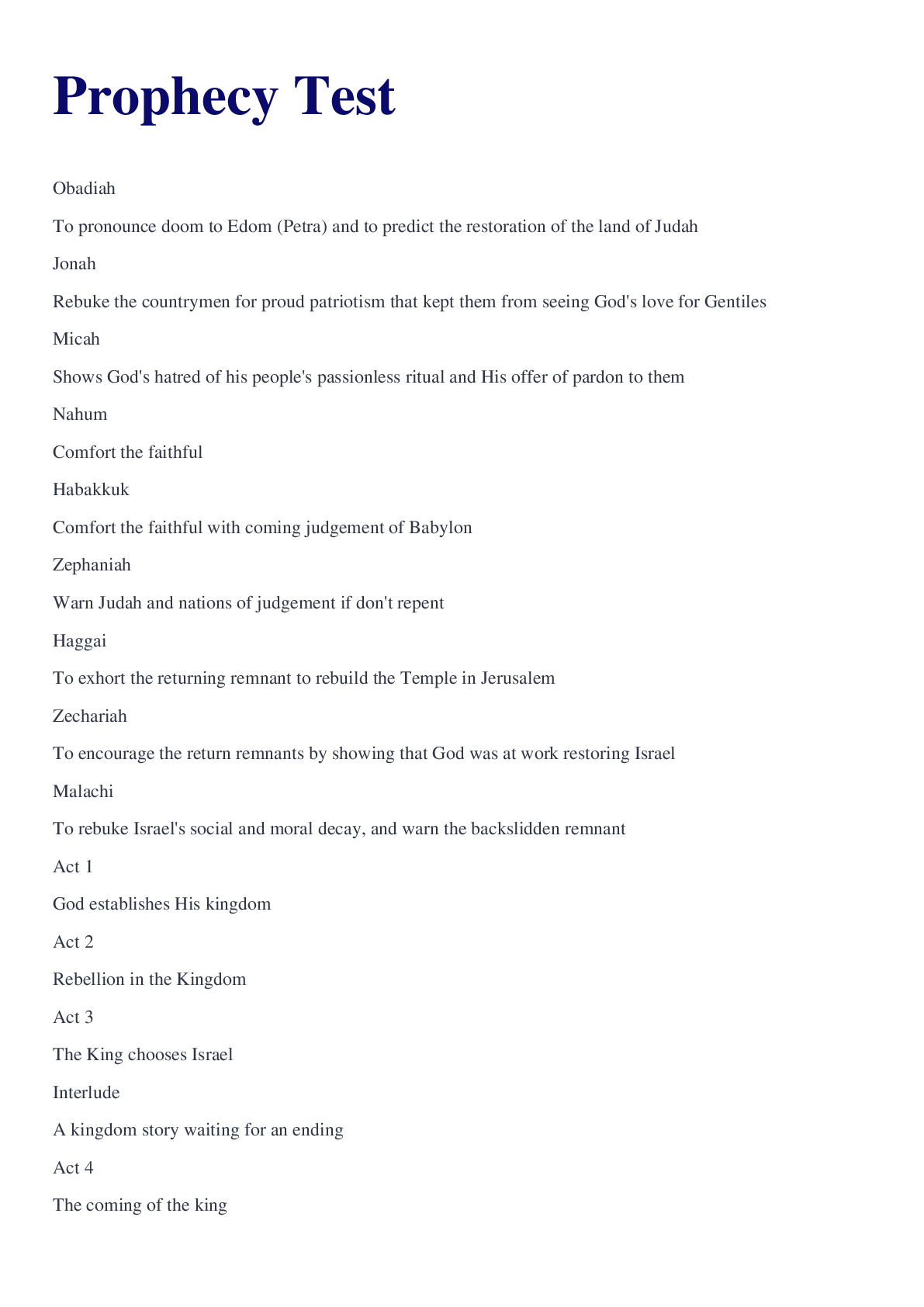 Prophecy Test

Obadiah

To pronounce doom to Edom (Petra) and to predict the restoration of the land of Judah

Jonah

Rebuke the countrymen for proud patriotism that kept them from seeing God's love for Gentiles

Micah

Shows God's hatred of his people's passionless ritual and His offer of pardon to them

Nahum

Comfort the faithful

Habakkuk

Comfort the faithful with coming judgement of Babylon

Zephaniah

Warn Judah and nations of judgement if don't repent

Haggai

To exhort the returning remnant to rebuild the Temple in Jerusalem

Zechariah

To encourage the return remnants by showing that God was at work restoring Israel

Malachi

To rebuke Israel's social and moral decay, and warn the backslidden remnant

Act 1

God establishes His kingdom

Act 2

Rebellion in the Kingdom

Act 3

The King chooses Israel

Interlude

A kingdom story waiting for an ending

Act 4

The coming of the king